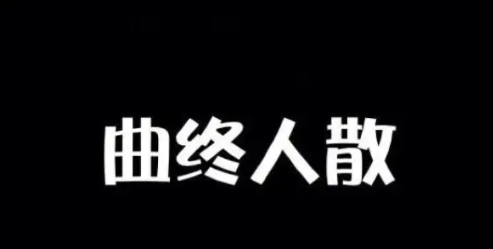 曲终人散